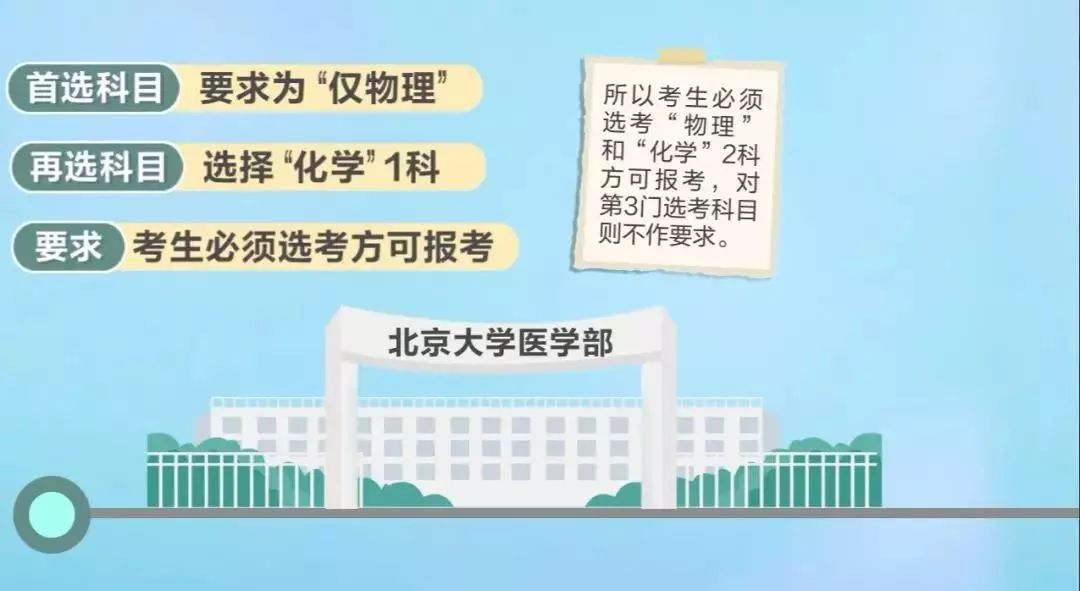 首选科目 要求为“仅物理”

再选科目 选择“化学”1科

要求 考生必须选考方可报考

所以考生必须选考“物理”和“化学”2科方可报考，对第3门选考科目则不作要求。

北京大学医学部